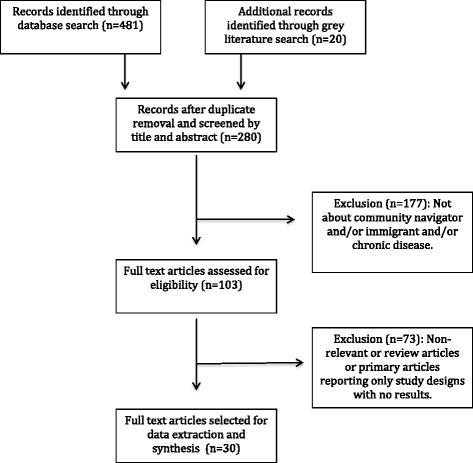 Records identified through database search (n=481)

Additional records identified through grey literature search (n=20)

Records after duplicate removal and screened by title and abstract (n=280)

Exclusion (n=177): Not about community navigator and/or immigrant and/or chronic disease.

Full text articles assessed for eligibility (n=103)

Exclusion (n=73): Non-relevant or review articles or primary articles reporting only study designs with no results.

Full text articles selected for data extraction and synthesis (n=30)